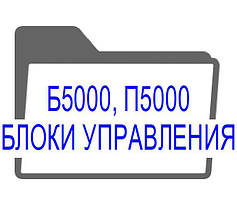 Б5000, П5000
БЛОКИ УПРАВЛЕНИЯ